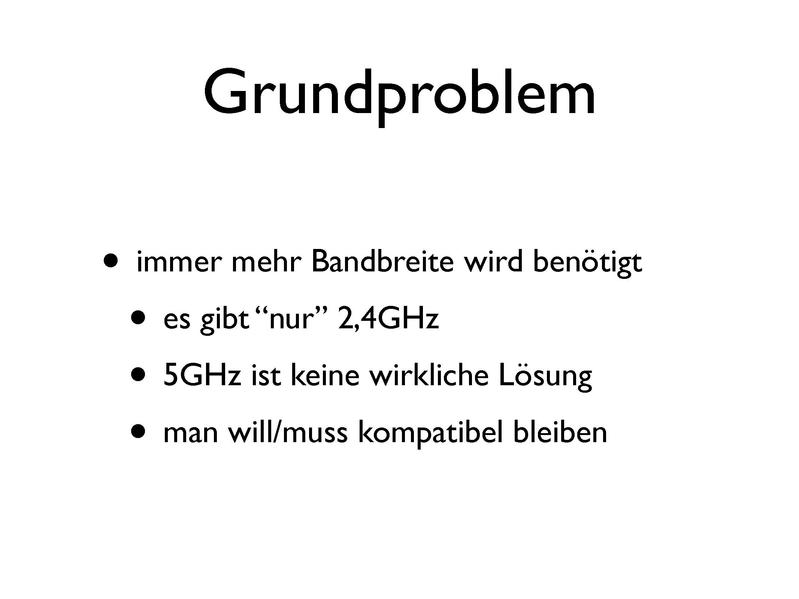 Grundproblem

• immer mehr Bandbreite wird benötigt
• es gibt "nur" 2,4GHz
• 5GHz ist keine wirkliche Lösung
• man will/muss kompatibel bleiben